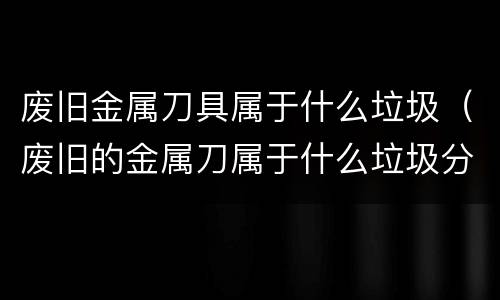 废旧金属刀具属于什么垃圾（废旧的金属刀属于什么垃圾分